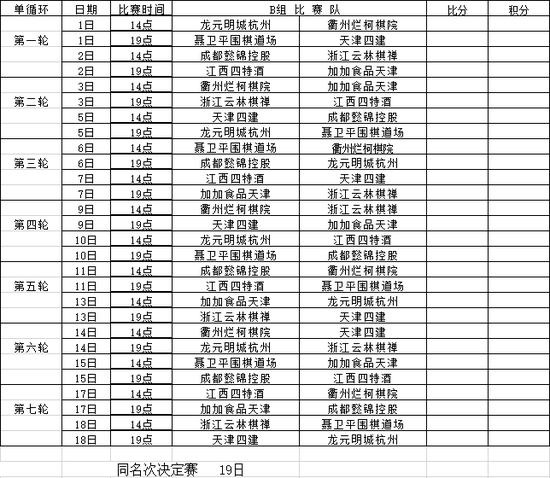 | 单循环 | 日期 | 比赛时间 | B组 比 赛 队 | | 比分 | 积分 |
|---|---|---|---|---|---|---|
| 第一轮 | 1日 | 14点 | 龙元明城杭州 | 衢州烂柯棋院 | | |
| | 1日 | 19点 | 聂卫平围棋道场 | 天津四建 | | |
| | 2日 | 14点 | 成都懿锦控股 | 浙江云林棋禅 | | |
| | 2日 | 19点 | 江西四特酒 | 加加食品天津 | | |
| 第二轮 | 3日 | 14点 | 衢州烂柯棋院 | 加加食品天津 | | |
| | 3日 | 19点 | 浙江云林棋禅 | 江西四特酒 | | |
| | 5日 | 14点 | 天津四建 | 成都懿锦控股 | | |
| | 5日 | 19点 | 龙元明城杭州 | 聂卫平围棋道场 | | |
| 第三轮 | 6日 | 14点 | 聂卫平围棋道场 | 衢州烂柯棋院 | | |
| | 6日 | 19点 | 成都懿锦控股 | 龙元明城杭州 | | |
| | 7日 | 14点 | 江西四特酒 | 天津四建 | | |
| | 7日 | 19点 | 加加食品天津 | 浙江云林棋禅 | | |
| 第四轮 | 9日 | 14点 | 衢州烂柯棋院 | 浙江云林棋禅 | | |
| | 9日 | 19点 | 天津四建 | 加加食品天津 | | |
| | 10日 | 14点 | 龙元明城杭州 | 江西四特酒 | | |
| | 10日 | 19点 | 聂卫平围棋道场 | 成都懿锦控股 | | |
| 第五轮 | 11日 | 14点 | 成都懿锦控股 | 衢州烂柯棋院 | | |
| | 11日 | 19点 | 江西四特酒 | 聂卫平围棋道场 | | |
| | 13日 | 14点 | 加加食品天津 | 龙元明城杭州 | | |
| | 13日 | 19点 | 浙江云林棋禅 | 天津四建 | | |
| 第六轮 | 14日 | 14点 | 衢州烂柯棋院 | 天津四建 | | |
| | 14日 | 19点 | 龙元明城杭州 | 浙江云林棋禅 | | |
| | 15日 | 14点 | 聂卫平围棋道场 | 加加食品天津 | | |
| | 15日 | 19点 | 成都懿锦控股 | 江西四特酒 | | |
| 第七轮 | 17日 | 14点 | 江西四特酒 | 衢州烂柯棋院 | | |
| | 17日 | 19点 | 加加食品天津 | 成都懿锦控股 | | |
| | 18日 | 14点 | 浙江云林棋禅 | 聂卫平围棋道场 | | |
| | 18日 | 19点 | 天津四建 | 龙元明城杭州 | | |

同名次决定赛 19日